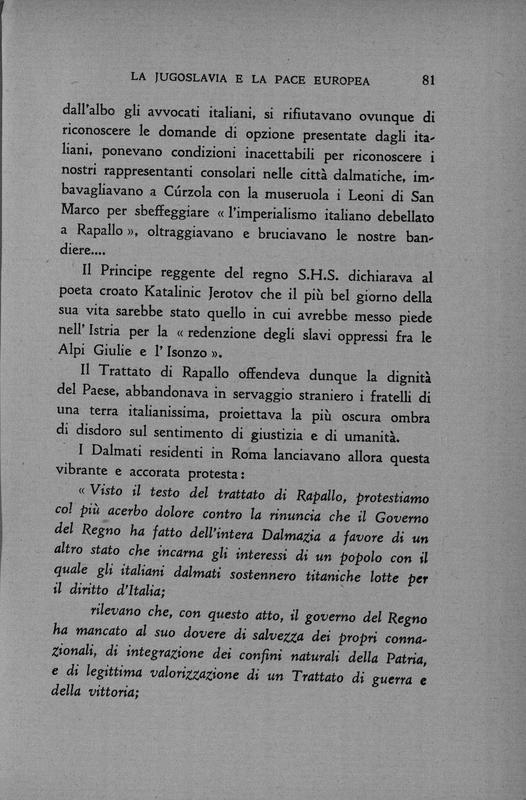 LA JUGOSLAVIA E LA PACE EUROPEA 81

dall'albo gli avvocati italiani, si rifiutavano ovunque di riconoscere le domande di opzione presentate dagli italiani, ponevano condizioni inacettabili per riconoscere i nostri rappresentanti consolari nelle città dalmatiche, imbavagliavano a Cúrzola con la museruola i Leoni di San Marco per sbeffeggiare « l'imperialismo italiano debellato a Rapallo », oltraggiavano e bruciavano le nostre bandiere....

Il Principe reggente del regno S.H.S. dichiarava al poeta croato Katalinic Jerotov che il più bel giorno della sua vita sarebbe stato quello in cui avrebbe messo piede nell' Istria per la « redenzione degli slavi oppressi fra le Alpi Giulie e l' Isonzo ».

Il Trattato di Rapallo offendeva dunque la dignità del Paese, abbandonava in servaggio straniero i fratelli di una terra italianissima, proiettava la più oscura ombra di disdoro sul sentimento di giustizia e di umanità.

I Dalmati residenti in Roma lanciavano allora questa vibrante e accorata protesta:

« Visto il testo del trattato di Rapallo, protestiamo col più acerbo dolore contro la rinuncia che il Governo del Regno ha fatto dell'intera Dalmazia a favore di un altro stato che incarna gli interessi di un popolo con il quale gli italiani dalmati sostennero titaniche lotte per il diritto d'Italia;

rilevano che, con questo atto, il governo del Regno ha mancato al suo dovere di salvezza dei propri connazionali, di integrazione dei confini naturali della Patria, e di legittima valorizzazione di un Trattato di guerra e della vittoria;